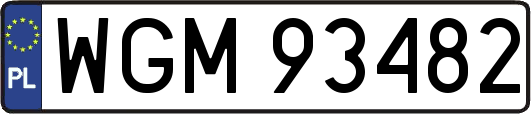 PL
WGM 93482